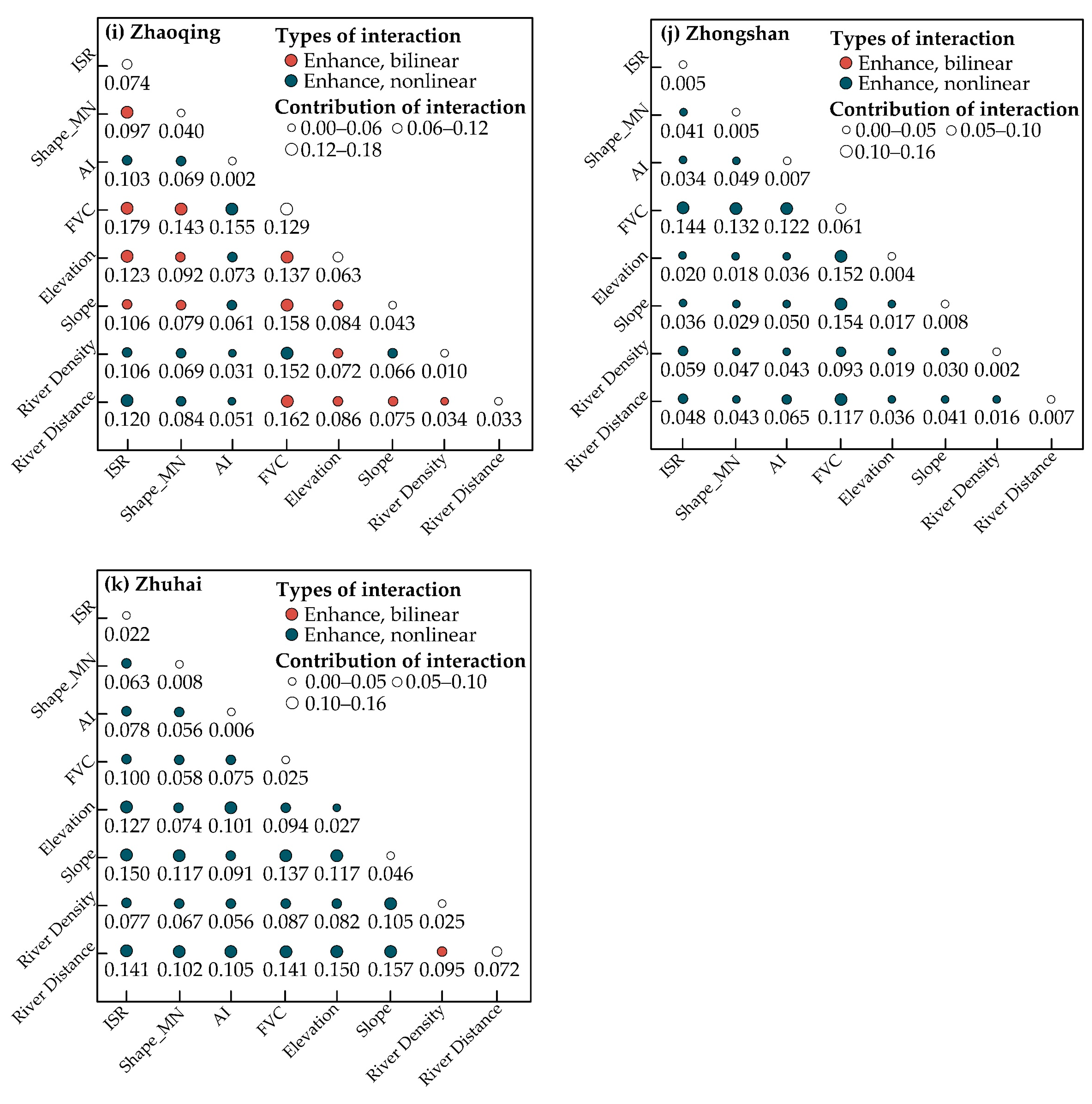 (i) Zhaoqing
Types of interaction
Enhance, bilinear
Enhance, nonlinear
Contribution of interaction
0.00–0.06 0.06–0.12
0.12–0.18

ISR
0.074
Shape_MN
0.097 0.040
AI
0.103 0.069 0.002
FVC
0.179 0.143 0.155 0.129
Elevation
0.123 0.092 0.073 0.137 0.063
Slope
0.106 0.079 0.061 0.158 0.084 0.043
River Density
0.106 0.069 0.031 0.152 0.072 0.066 0.010
River Distance
0.120 0.084 0.051 0.162 0.086 0.075 0.034 0.033

ISR Shape_MN AI FVC Elevation Slope River Density River Distance

(j) Zhongshan
Types of interaction
Enhance, bilinear
Enhance, nonlinear
Contribution of interaction
0.00–0.05 0.05–0.10
0.10–0.16

ISR
0.005
Shape_MN
0.041 0.005
AI
0.034 0.049 0.007
FVC
0.144 0.132 0.122 0.061
Elevation
0.020 0.018 0.036 0.152 0.004
Slope
0.036 0.029 0.050 0.154 0.017 0.008
River Density
0.059 0.047 0.043 0.093 0.019 0.030 0.002
River Distance
0.048 0.043 0.065 0.117 0.036 0.041 0.016 0.007

ISR Shape_MN AI FVC Elevation Slope River Density River Distance

(k) Zhuhai
Types of interaction
Enhance, bilinear
Enhance, nonlinear
Contribution of interaction
0.00–0.05 0.05–0.10
0.10–0.16

ISR
0.022
Shape_MN
0.063 0.008
AI
0.078 0.056 0.006
FVC
0.100 0.058 0.075 0.025
Elevation
0.127 0.074 0.101 0.094 0.027
Slope
0.150 0.117 0.091 0.137 0.117 0.046
River Density
0.077 0.067 0.056 0.087 0.082 0.105 0.025
River Distance
0.141 0.102 0.105 0.141 0.150 0.157 0.095 0.072

ISR Shape_MN AI FVC Elevation Slope River Density River Distance